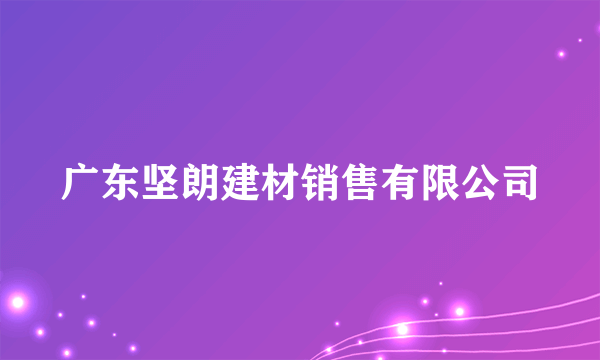 广东坚朗建材销售有限公司